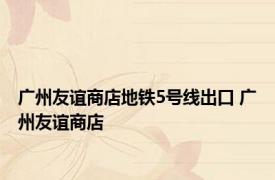 广州友谊商店地铁5号线出口 广州友谊商店